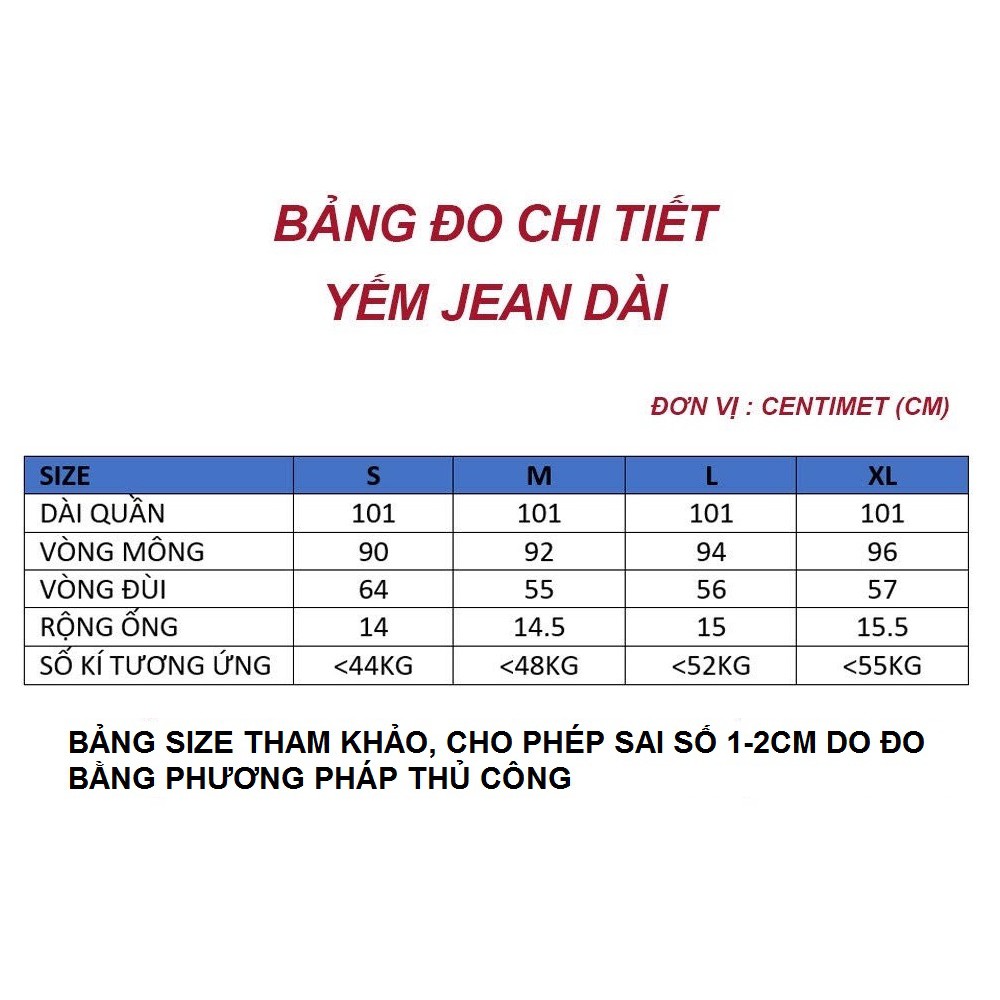 BẢNG ĐO CHI TIẾT
YẾM JEAN DÀI

ĐƠN VỊ : CENTIMET (CM)

| SIZE | S | M | L | XL |
|---|---|---|---|---|
| DÀI QUẦN | 101 | 101 | 101 | 101 |
| VÒNG MÔNG | 90 | 92 | 94 | 96 |
| VÒNG ĐÙI | 64 | 55 | 56 | 57 |
| RỘNG ỐNG | 14 | 14.5 | 15 | 15.5 |
| SỐ KÍ TƯƠNG ỨNG | <44KG | <48KG | <52KG | <55KG |

BẢNG SIZE THAM KHẢO, CHO PHÉP SAI SỐ 1-2CM DO ĐO BẰNG PHƯƠNG PHÁP THỦ CÔNG